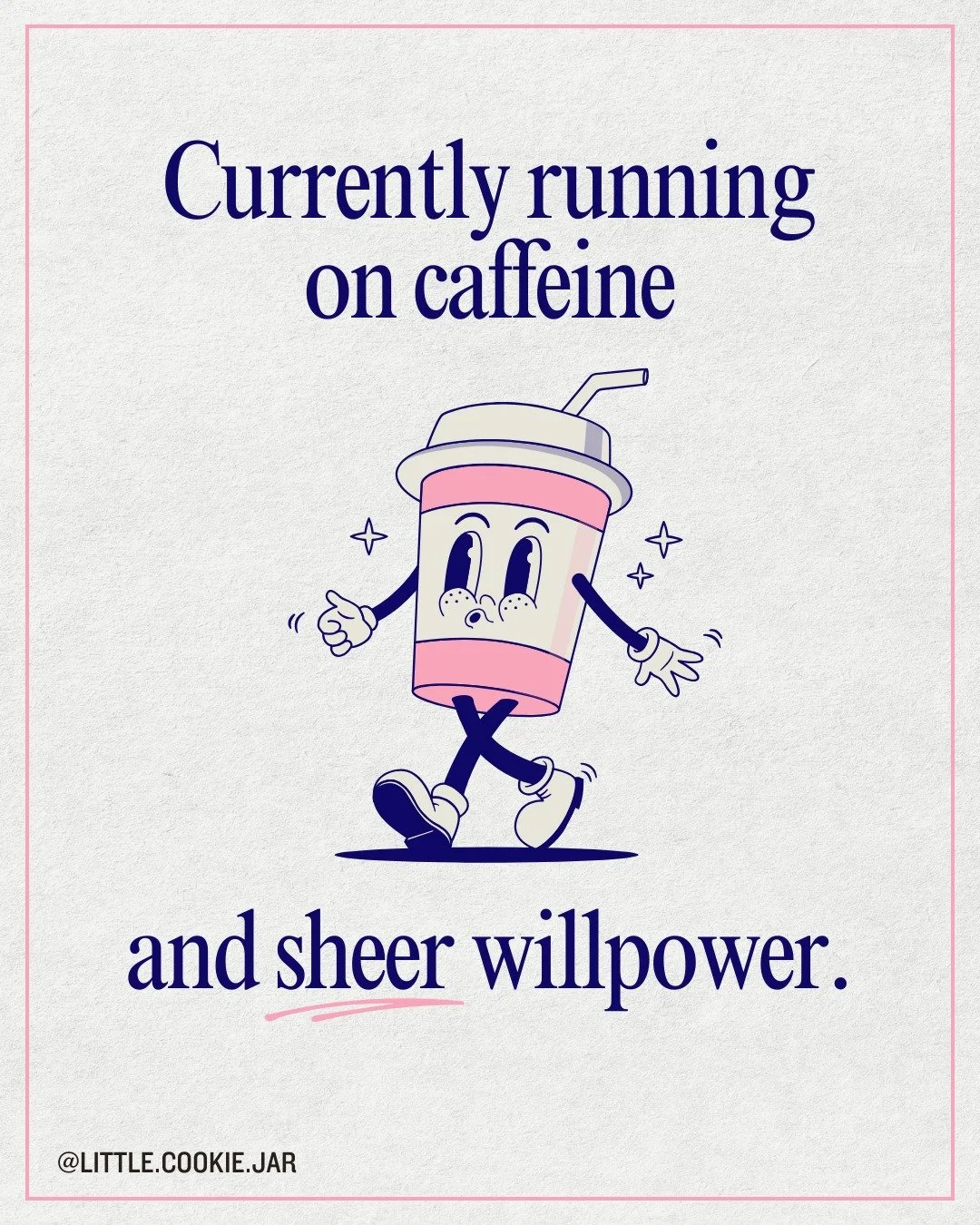 Currently running on caffeine

and sheer willpower.

@LITTLE.COOKIE.JAR